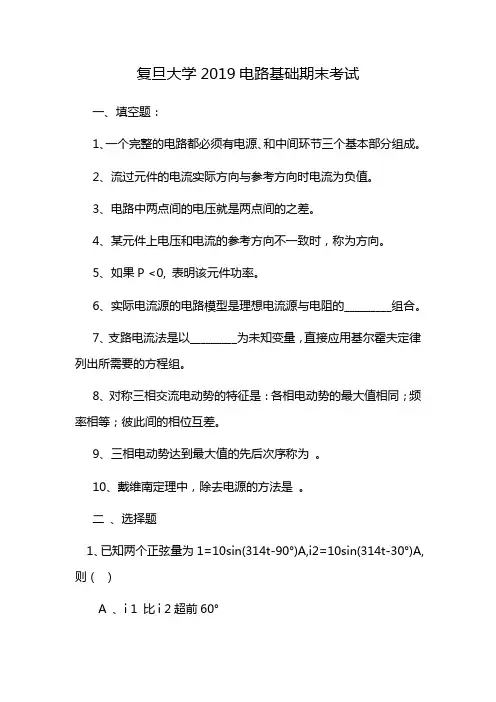 复旦大学 2019 电路基础期末考试

一、填空题：

1、一个完整的电路都必须有电源、和中间环节三个基本部分组成。

2、流过元件的电流实际方向与参考方向时电流为负值。

3、电路中两点间的电压就是两点间的之差。

4、某元件上电压和电流的参考方向不一致时，称为方向。

5、如果 P <0, 表明该元件功率。

6、实际电流源的电路模型是理想电流源与电阻的________组合。

7、支路电流法是以________为未知变量，直接应用基尔霍夫定律列出所需要的方程组。

8、对称三相交流电动势的特征是：各相电动势的最大值相同；频率相等；彼此间的相位互差。

9、三相电动势达到最大值的先后次序称为 。

10、戴维南定理中，除去电源的方法是 。

二 、选择题

1、已知两个正弦量为 1=10sin(314t-90°)A,i2=10sin(314t-30°)A, 则（ ）

A 、i 1 比 i 2 超前 60°